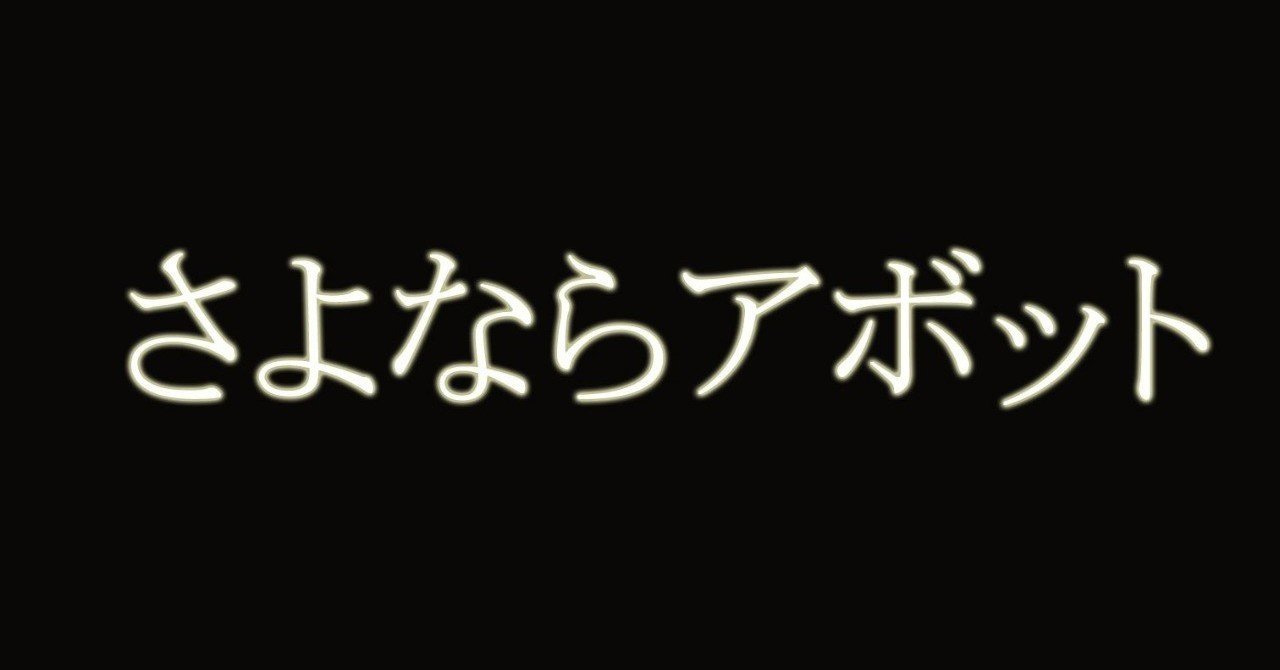 さよならアボット